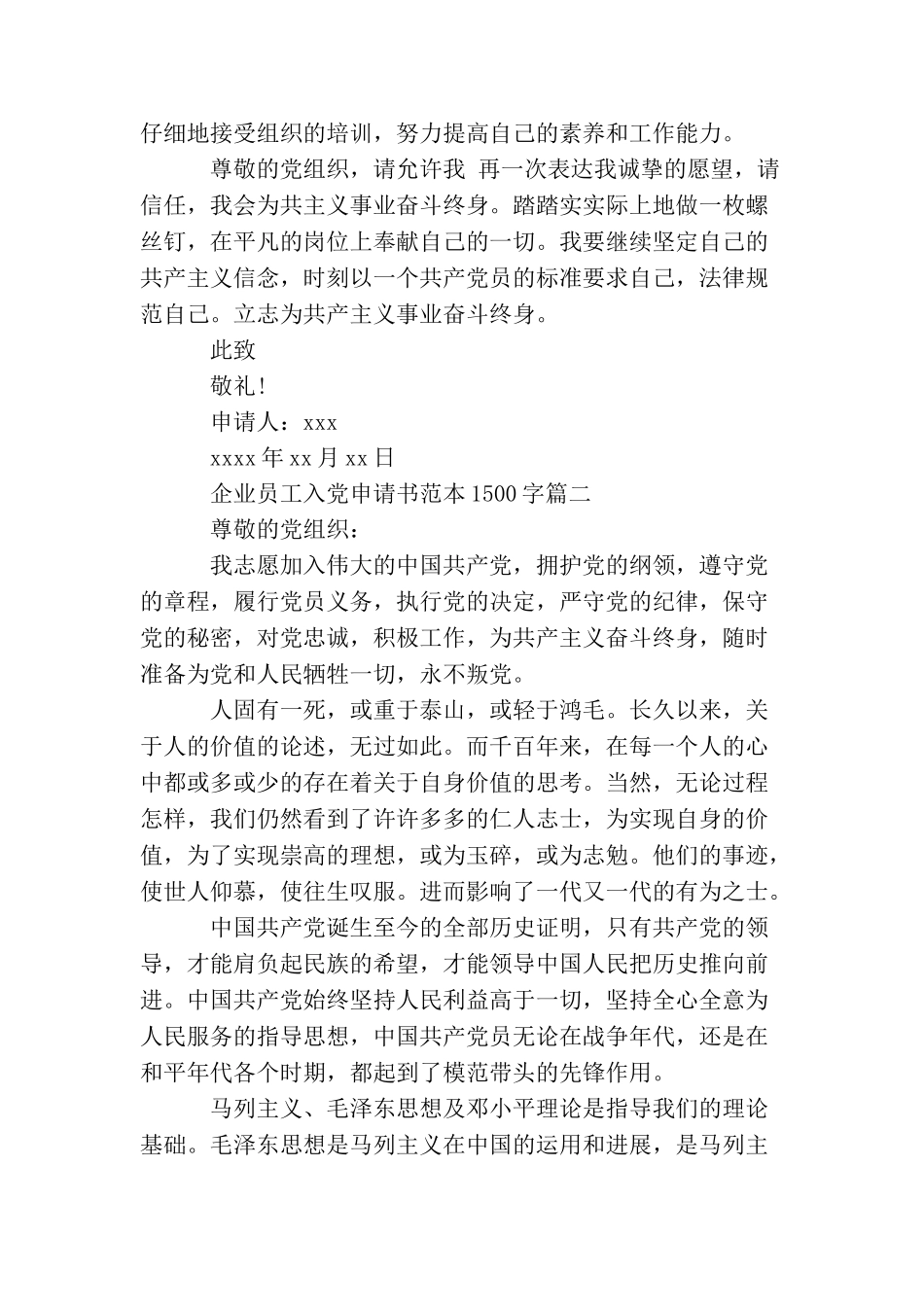 仔细地接受组织的培训，努力提高自己的素养和工作能力。

尊敬的党组织，请允许我 再一次表达我诚挚的愿望，请信任，我会为共主义事业奋斗终身。踏踏实实际上地做一枚螺丝钉，在平凡的岗位上奉献自己的一切。我要继续坚定自己的共产主义信念，时刻以一个共产党员的标准要求自己，法律规范自己。立志为共产主义事业奋斗终身。

此致

敬礼!

申请人：xxx

xxxx 年 xx 月 xx 日

企业员工入党申请书范本 1500 字篇二

尊敬的党组织：

我志愿加入伟大的中国共产党，拥护党的纲领，遵守党的章程，履行党员义务，执行党的决定，严守党的纪律，保守党的秘密，对党忠诚，积极工作，为共产主义奋斗终身，随时准备为党和人民牺牲一切，永不叛党。

人固有一死，或重于泰山，或轻于鸿毛。长久以来，关于人的价值的论述，无过如此。而千百年来，在每一个人的心中都或多或少的存在着关于自身价值的思考。当然，无论过程怎样，我们仍然看到了许许多多的仁人志士，为实现自身的价值，为了实现崇高的理想，或为玉碎，或为志勉。他们的事迹，使世人仰慕，使往生叹服。进而影响了一代又一代的有为之士。

中国共产党诞生至今的全部历史证明，只有共产党的领导，才能肩负起民族的希望，才能领导中国人民把历史推向前进。中国共产党始终坚持人民利益高于一切，坚持全心全意为人民服务的指导思想，中国共产党员无论在战争年代，还是在和平年代各个时期，都起到了模范带头的先锋作用。

马列主义、毛泽东思想及邓小平理论是指导我们的理论基础。毛泽东思想是马列主义在中国的运用和进展，是马列主